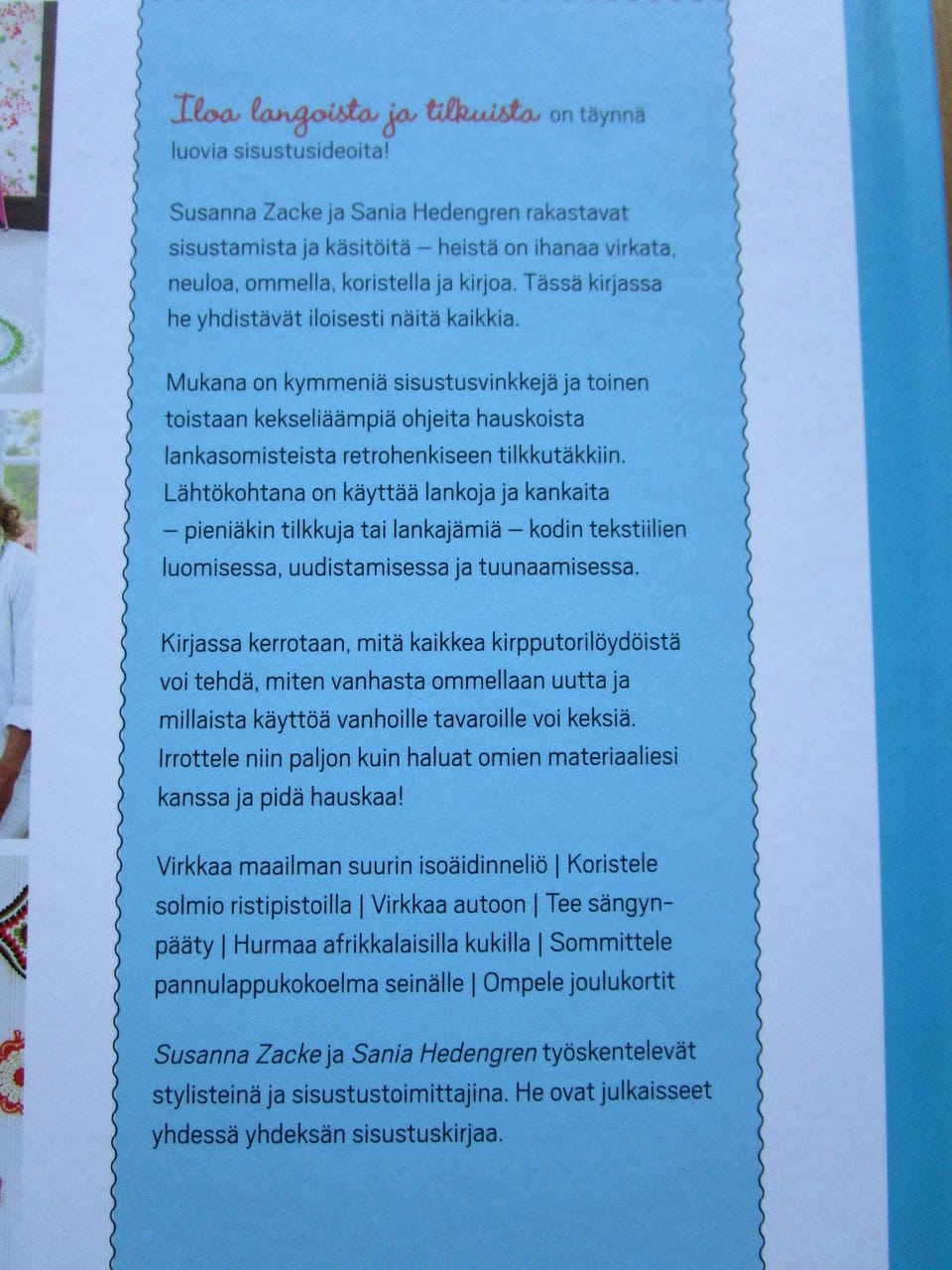 Iloa langoista ja tilkuista on täynnä luovia sisustusideoita!

Susanna Zacke ja Sania Hedengren rakastavat sisustamista ja käsitöitä – heistä on ihanaa virkata, neuloa, ommella, koristella ja kirjoa. Tässä kirjassa he yhdistävät iloisesti näitä kaikkia.

Mukana on kymmeniä sisustusvinkkejä ja toinen toistaan kekseliäämpiä ohjeita hauskoista lankasomisteista retrohenkiseen tilkkutäkkiin. Lähtökohtana on käyttää lankoja ja kankaita – pieniäkin tilkkuja tai lankajämiä – kodin tekstiilien luomisessa, uudistamisessa ja tuunaamisessa.

Kirjassa kerrotaan, mitä kaikkea kirpputorilöydöistä voi tehdä, miten vanhasta ommellaan uutta ja millaista käyttöä vanhoille tavaroille voi keksiä. Irrottele niin paljon kuin haluat omien materiaaliesi kanssa ja pidä hauskaa!

Virkkaa maailman suurin isoäidinneliö | Koristele solmio ristipistoilla | Virkkaa autoon | Tee sängynpääty | Hurmaa afrikkalaisilla kukilla | Sommittele pannulappukokoelma seinälle | Ompele joulukortit

Susanna Zacke ja Sania Hedengren työskentelevät stylisteinä ja sisustustoimittajina. He ovat julkaisseet yhdessä yhdeksän sisustuskirjaa.